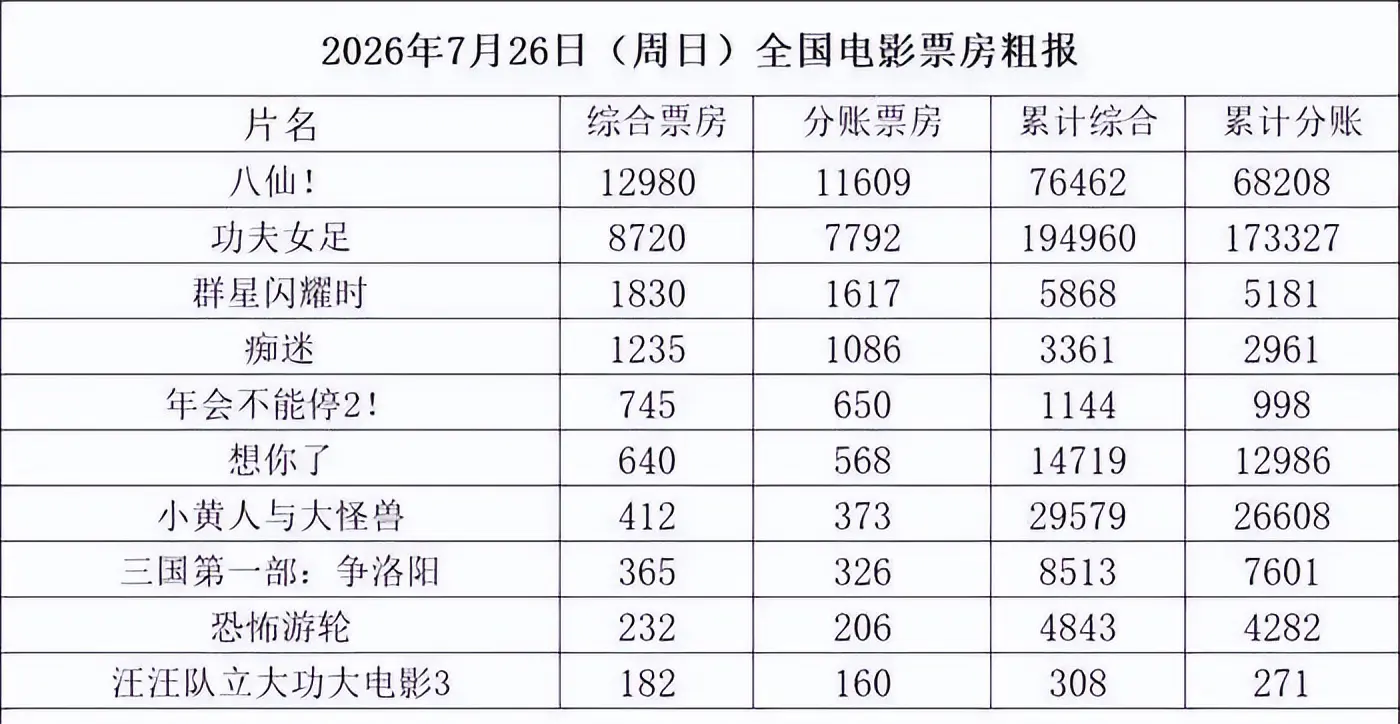 2026年7月26日（周日）全国电影票房粗报

| 片名 | 综合票房 | 分账票房 | 累计综合 | 累计分账 |
|---|---|---|---|---|
| 八仙! | 12980 | 11609 | 76462 | 68208 |
| 功夫女足 | 8720 | 7792 | 194960 | 173327 |
| 群星闪耀时 | 1830 | 1617 | 5868 | 5181 |
| 痴迷 | 1235 | 1086 | 3361 | 2961 |
| 年会不能停2! | 745 | 650 | 1144 | 998 |
| 想你了 | 640 | 568 | 14719 | 12986 |
| 小黄人与大怪兽 | 412 | 373 | 29579 | 26608 |
| 三国第一部：争洛阳 | 365 | 326 | 8513 | 7601 |
| 恐怖游轮 | 232 | 206 | 4843 | 4282 |
| 汪汪队立大功大电影3 | 182 | 160 | 308 | 271 |